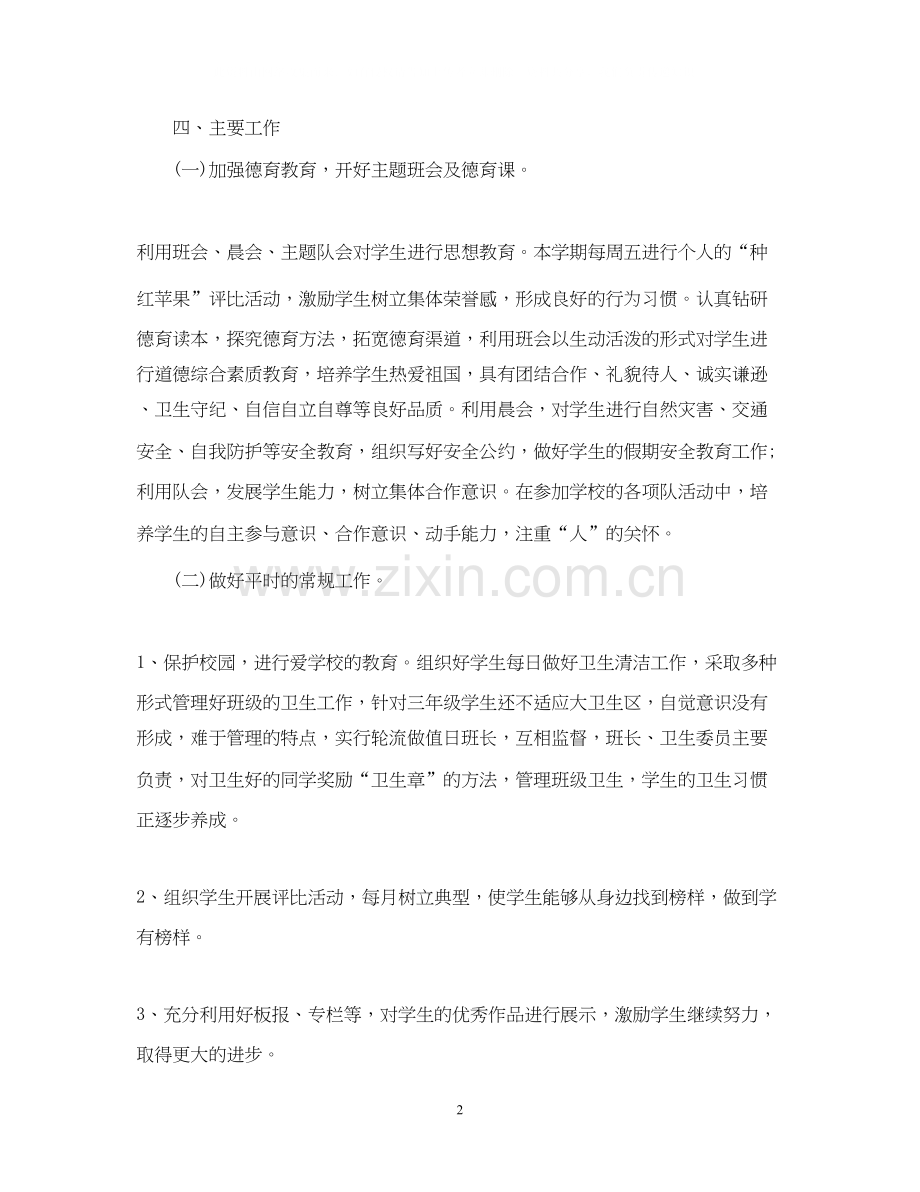 四、主要工作

(一)加强德育教育，开好主题班会及德育课。

利用班会、晨会、主题队会对学生进行思想教育。本学期每周五进行个人的“种红苹果”评比活动，激励学生树立集体荣誉感，形成良好的行为习惯。认真钻研德育读本，探究德育方法，拓宽德育渠道，利用班会以生动活泼的形式对学生进行道德综合素质教育，培养学生热爱祖国，具有团结合作、礼貌待人、诚实谦逊、卫生守纪、自信自立自尊等良好品质。利用晨会，对学生进行自然灾害、交通安全、自我防护等安全教育，组织写好安全公约，做好学生的假期安全教育工作;利用队会，发展学生能力，树立集体合作意识。在参加学校的各项队活动中，培养学生的自主参与意识、合作意识、动手能力，注重“人”的关怀。

(二)做好平时的常规工作。

www.zixin.com.cn

1、保护校园，进行爱学校的教育。组织好学生每日做好卫生清洁工作，采取多种形式管理好班级的卫生工作，针对三年级学生还不适应大卫生区，自觉意识没有形成，难于管理的特点，实行轮流做值日班长，互相监督，班长、卫生委员主要负责，对卫生好的同学奖励“卫生章”的方法，管理班级卫生，学生的卫生习惯正逐步养成。

2、组织学生开展评比活动，每月树立典型，使学生能够从身边找到榜样，做到学有榜样。

3、充分利用好板报、专栏等，对学生的优秀作品进行展示，激励学生继续努力，取得更大的进步。

2